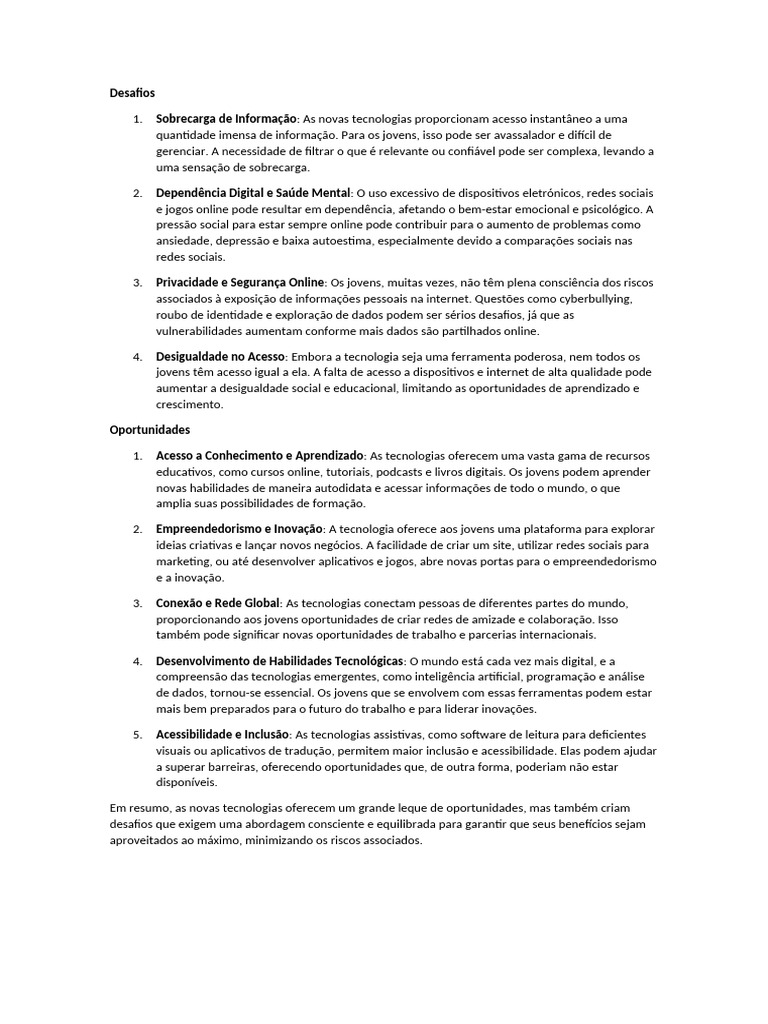 Desafios

1. Sobrecarga de Informação: As novas tecnologias proporcionam acesso instantâneo a uma quantidade imensa de informação. Para os jovens, isso pode ser avassalador e difícil de gerenciar. A necessidade de filtrar o que é relevante ou confiável pode ser complexa, levando a uma sensação de sobrecarga.

2. Dependência Digital e Saúde Mental: O uso excessivo de dispositivos eletrónicos, redes sociais e jogos online pode resultar em dependência, afetando o bem-estar emocional e psicológico. A pressão social para estar sempre online pode contribuir para o aumento de problemas como ansiedade, depressão e baixa autoestima, especialmente devido a comparações sociais nas redes sociais.

3. Privacidade e Segurança Online: Os jovens, muitas vezes, não têm plena consciência dos riscos associados à exposição de informações pessoais na internet. Questões como cyberbullying, roubo de identidade e exploração de dados podem ser sérios desafios, já que as vulnerabilidades aumentam conforme mais dados são partilhados online.

4. Desigualdade no Acesso: Embora a tecnologia seja uma ferramenta poderosa, nem todos os jovens têm acesso igual a ela. A falta de acesso a dispositivos e internet de alta qualidade pode aumentar a desigualdade social e educacional, limitando as oportunidades de aprendizado e crescimento.

Oportunidades

1. Acesso a Conhecimento e Aprendizado: As tecnologias oferecem uma vasta gama de recursos educativos, como cursos online, tutoriais, podcasts e livros digitais. Os jovens podem aprender novas habilidades de maneira autodidata e acessar informações de todo o mundo, o que amplia suas possibilidades de formação.

2. Empreendedorismo e Inovação: A tecnologia oferece aos jovens uma plataforma para explorar ideias criativas e lançar novos negócios. A facilidade de criar um site, utilizar redes sociais para marketing, ou até desenvolver aplicativos e jogos, abre novas portas para o empreendedorismo e a inovação.

3. Conexão e Rede Global: As tecnologias conectam pessoas de diferentes partes do mundo, proporcionando aos jovens oportunidades de criar redes de amizade e colaboração. Isso também pode significar novas oportunidades de trabalho e parcerias internacionais.

4. Desenvolvimento de Habilidades Tecnológicas: O mundo está cada vez mais digital, e a compreensão das tecnologias emergentes, como inteligência artificial, programação e análise de dados, tornou-se essencial. Os jovens que se envolvem com essas ferramentas podem estar mais bem preparados para o futuro do trabalho e para liderar inovações.

5. Acessibilidade e Inclusão: As tecnologias assistivas, como software de leitura para deficientes visuais ou aplicativos de tradução, permitem maior inclusão e acessibilidade. Elas podem ajudar a superar barreiras, oferecendo oportunidades que, de outra forma, poderiam não estar disponíveis.

Em resumo, as novas tecnologias oferecem um grande leque de oportunidades, mas também criam desafios que exigem uma abordagem consciente e equilibrada para garantir que seus benefícios sejam aproveitados ao máximo, minimizando os riscos associados.